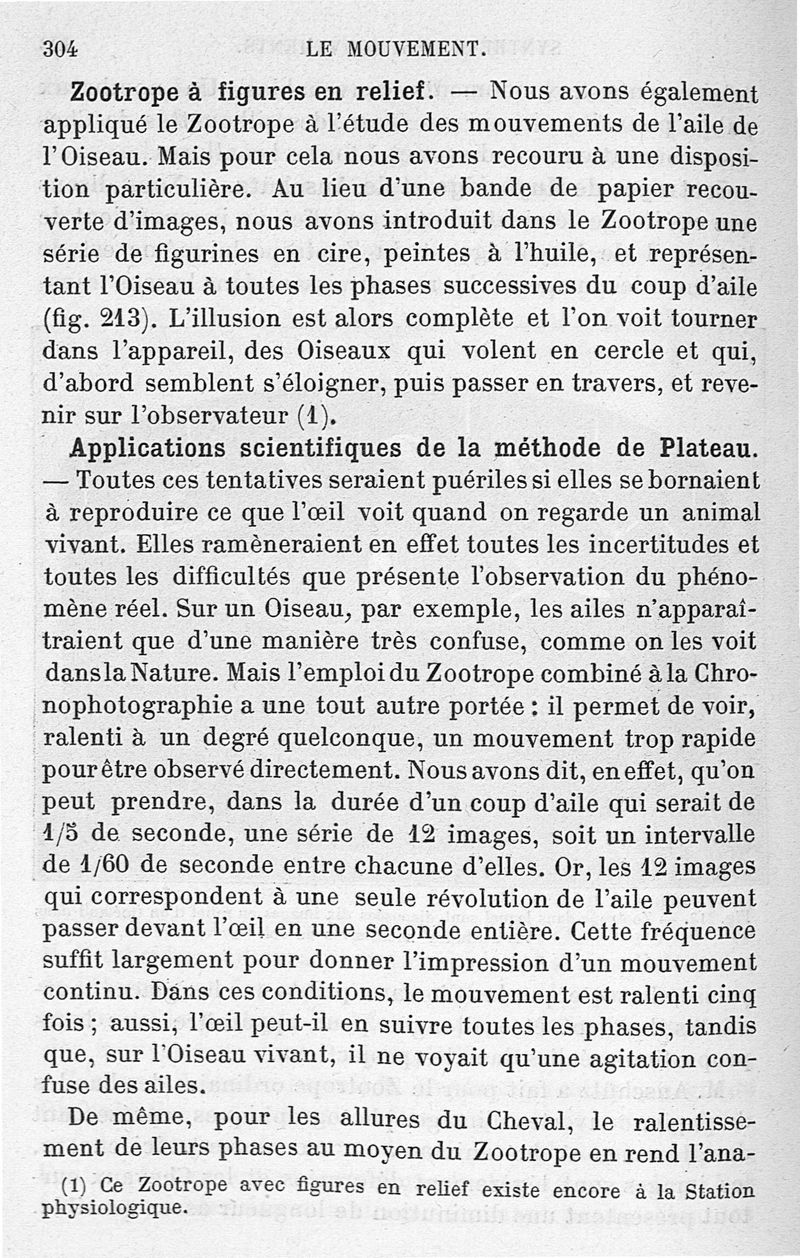 304 LE MOUVEMENT.

Zootrope à figures en relief. — Nous avons également appliqué le Zootrope à l'étude des mouvements de l'aile de l'Oiseau. Mais pour cela nous avons recouru à une disposition particulière. Au lieu d'une bande de papier recouverte d'images, nous avons introduit dans le Zootrope une série de figurines en cire, peintes à l'huile, et représentant l'Oiseau à toutes les phases successives du coup d'aile (fig. 213). L'illusion est alors complète et l'on voit tourner dans l'appareil, des Oiseaux qui volent en cercle et qui, d'abord semblent s'éloigner, puis passer en travers, et revenir sur l'observateur (1).

Applications scientifiques de la méthode de Plateau. — Toutes ces tentatives seraient puériles si elles se bornaient à reproduire ce que l'œil voit quand on regarde un animal vivant. Elles ramèneraient en effet toutes les incertitudes et toutes les difficultés que présente l'observation du phénomène réel. Sur un Oiseau, par exemple, les ailes n'apparaîtraient que d'une manière très confuse, comme on les voit dans la Nature. Mais l'emploi du Zootrope combiné à la Chronophotographie a une tout autre portée : il permet de voir, ralenti à un degré quelconque, un mouvement trop rapide pour être observé directement. Nous avons dit, en effet, qu'on peut prendre, dans la durée d'un coup d'aile qui serait de 1/5 de seconde, une série de 12 images, soit un intervalle de 1/60 de seconde entre chacune d'elles. Or, les 12 images qui correspondent à une seule révolution de l'aile peuvent passer devant l'œil en une seconde entière. Cette fréquence suffit largement pour donner l'impression d'un mouvement continu. Dans ces conditions, le mouvement est ralenti cinq fois ; aussi, l'œil peut-il en suivre toutes les phases, tandis que, sur l'Oiseau vivant, il ne voyait qu'une agitation confuse des ailes.

De même, pour les allures du Cheval, le ralentissement de leurs phases au moyen du Zootrope en rend l'ana-

(1) Ce Zootrope avec figures en relief existe encore à la Station physiologique.